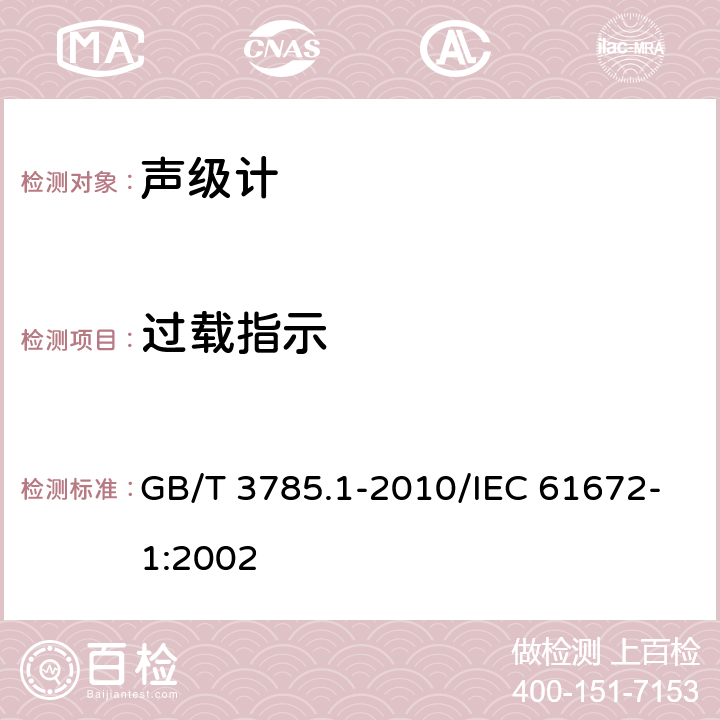 MA CNAS AC ilac-MRA

检测对象： 声级计

检测项目： 过载指示

检测标准： GB/T 3785.1-2010/IEC 61672-1:2002

百检
Baijiantest.com

做检测 上百检
400-151-7153